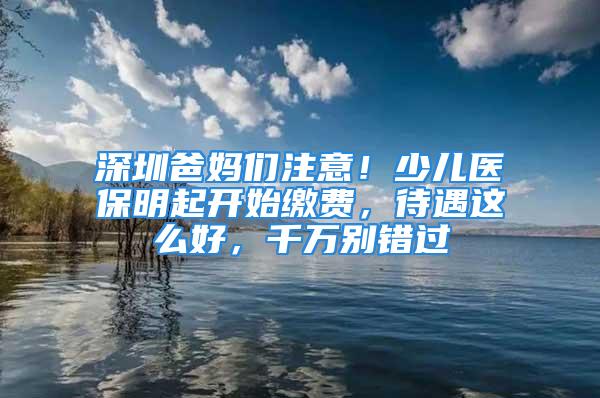 深圳爸妈们注意！少儿医保明起开始缴费，待遇这么好，千万别错过